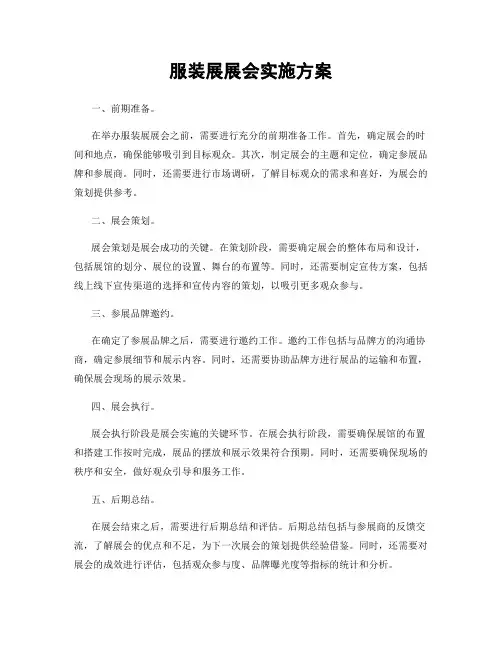 服装展展会实施方案

一、前期准备。

在举办服装展展会之前，需要进行充分的前期准备工作。首先，确定展会的时间和地点，确保能够吸引到目标观众。其次，制定展会的主题和定位，确定参展品牌和参展商。同时，还需要进行市场调研，了解目标观众的需求和喜好，为展会的策划提供参考。

二、展会策划。

展会策划是展会成功的关键。在策划阶段，需要确定展会的整体布局和设计，包括展馆的划分、展位的设置、舞台的布置等。同时，还需要制定宣传方案，包括线上线下宣传渠道的选择和宣传内容的策划，以吸引更多观众参与。

三、参展品牌邀约。

在确定了参展品牌之后，需要进行邀约工作。邀约工作包括与品牌方的沟通协商，确定参展细节和展示内容。同时，还需要协助品牌方进行展品的运输和布置，确保展会现场的展示效果。

四、展会执行。

展会执行阶段是展会实施的关键环节。在展会执行阶段，需要确保展馆的布置和搭建工作按时完成，展品的摆放和展示效果符合预期。同时，还需要确保现场的秩序和安全，做好观众引导和服务工作。

五、后期总结。

在展会结束之后，需要进行后期总结和评估。后期总结包括与参展商的反馈交流，了解展会的优点和不足，为下一次展会的策划提供经验借鉴。同时，还需要对展会的成效进行评估，包括观众参与度、品牌曝光度等指标的统计和分析。